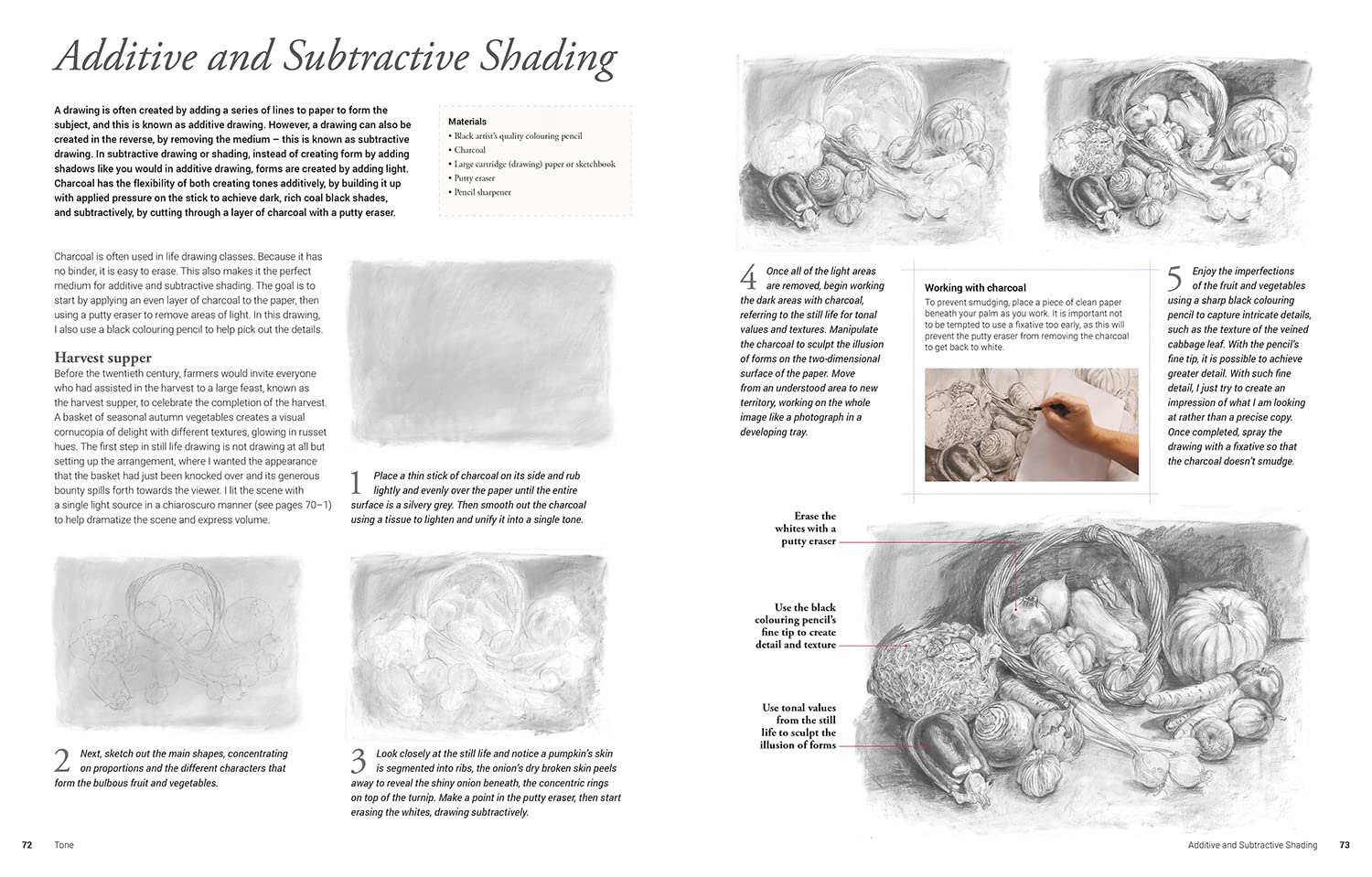 Additive and Subtractive Shading

A drawing is often created by adding a series of lines to paper to form the subject, and this is known as additive drawing. However, a drawing can also be created in the reverse, by removing the medium – this is known as subtractive drawing. In subtractive drawing or shading, instead of creating form by adding shadows like you would in additive drawing, forms are created by adding light. Charcoal has the flexibility of both creating tones additively, by building it up with applied pressure on the stick to achieve dark, rich coal black shades, and subtractively, by cutting through a layer of charcoal with a putty eraser.

Materials
• Black artist's quality colouring pencil
• Charcoal
• Large cartridge (drawing) paper or sketchbook
• Putty eraser
• Pencil sharpener

Charcoal is often used in life drawing classes. Because it has no binder, it is easy to erase. This also makes it the perfect medium for additive and subtractive shading. The goal is to start by applying an even layer of charcoal to the paper, then using a putty eraser to remove areas of light. In this drawing, I also use a black colouring pencil to help pick out the details.

Harvest supper
Before the twentieth century, farmers would invite everyone who had assisted in the harvest to a large feast, known as the harvest supper, to celebrate the completion of the harvest. A basket of seasonal autumn vegetables creates a visual cornucopia of delight with different textures, glowing in russet hues. The first step in still life drawing is not drawing at all but setting up the arrangement, where I wanted the appearance that the basket had just been knocked over and its generous bounty spills forth towards the viewer. I lit the scene with a single light source in a chiaroscuro manner (see pages 70–1) to help dramatize the scene and express volume.

1 Place a thin stick of charcoal on its side and rub lightly and evenly over the paper until the entire surface is a silvery grey. Then smooth out the charcoal using a tissue to lighten and unify it into a single tone.

2 Next, sketch out the main shapes, concentrating on proportions and the different characters that form the bulbous fruit and vegetables.

3 Look closely at the still life and notice a pumpkin's skin is segmented into ribs, the onion's dry broken skin peels away to reveal the shiny onion beneath, the concentric rings on top of the turnip. Make a point in the putty eraser, then start erasing the whites, drawing subtractively.

72 Tone

4 Once all of the light areas are removed, begin working the dark areas with charcoal, referring to the still life for tonal values and textures. Manipulate the charcoal to sculpt the illusion of forms on the two-dimensional surface of the paper. Move from an understood area to new territory, working on the whole image like a photograph in a developing tray.

Working with charcoal
To prevent smudging, place a piece of clean paper beneath your palm as you work. It is important not to be tempted to use a fixative too early, as this will prevent the putty eraser from removing the charcoal to get back to white.

5 Enjoy the imperfections of the fruit and vegetables using a sharp black colouring pencil to capture intricate details, such as the texture of the veined cabbage leaf. With the pencil's fine tip, it is possible to achieve greater detail. With such fine detail, I just try to create an impression of what I am looking at rather than a precise copy. Once completed, spray the drawing with a fixative so that the charcoal doesn't smudge.

Erase the whites with a putty eraser

Use the black colouring pencil's fine tip to create detail and texture

Use tonal values from the still life to sculpt the illusion of forms

Additive and Subtractive Shading 73